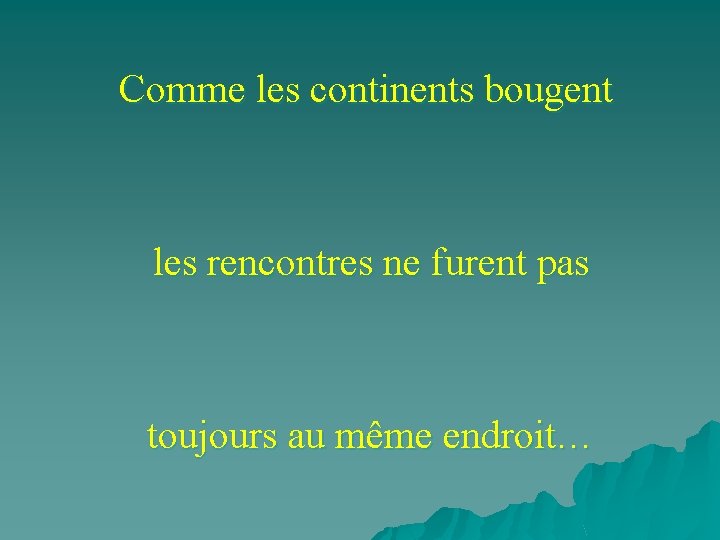 Comme les continents bougent

les rencontres ne furent pas

toujours au même endroit…